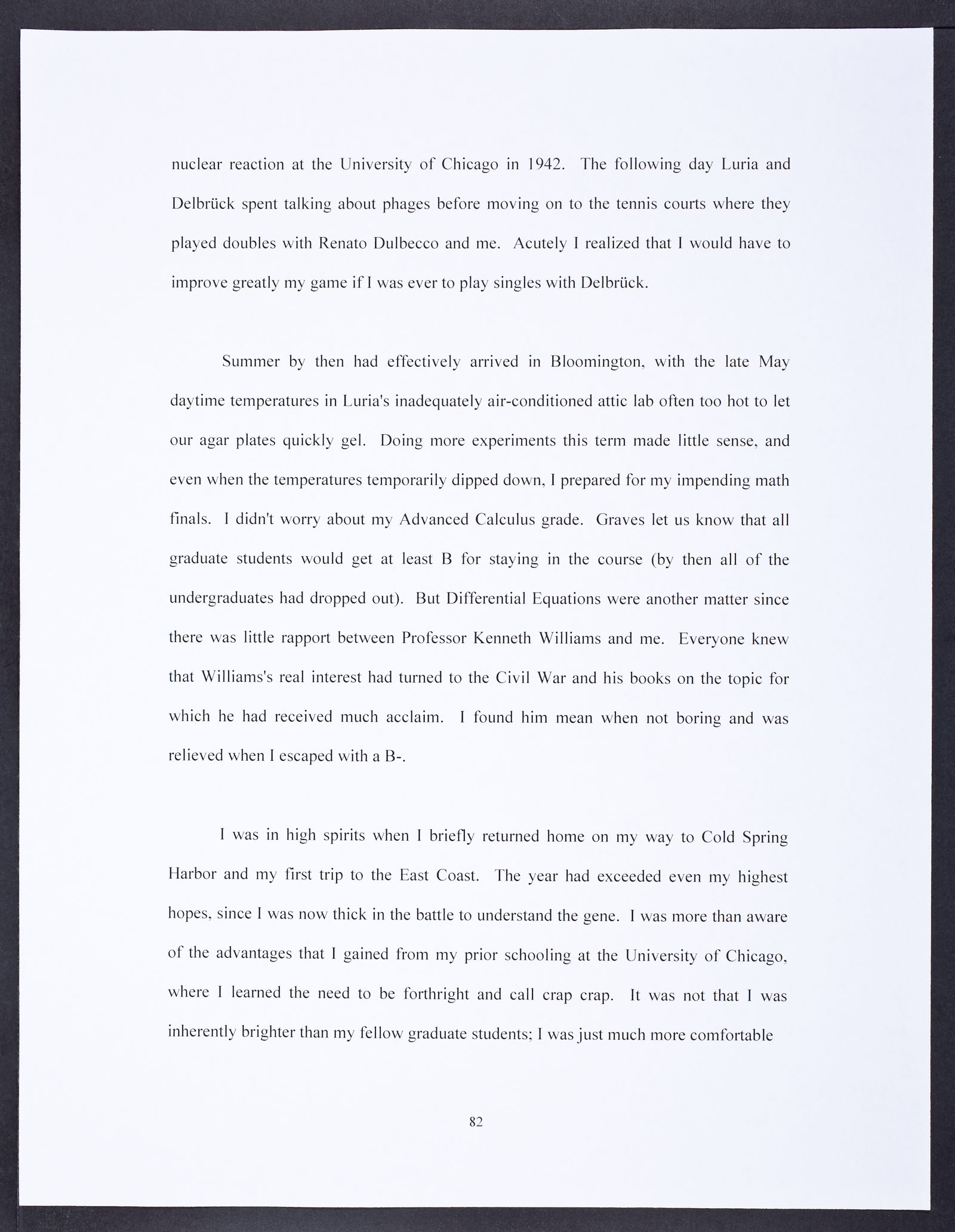 nuclear reaction at the University of Chicago in 1942. The following day Luria and Delbrück spent talking about phages before moving on to the tennis courts where they played doubles with Renato Dulbecco and me. Acutely I realized that I would have to improve greatly my game if I was ever to play singles with Delbrück.

Summer by then had effectively arrived in Bloomington, with the late May daytime temperatures in Luria's inadequately air-conditioned attic lab often too hot to let our agar plates quickly gel. Doing more experiments this term made little sense, and even when the temperatures temporarily dipped down, I prepared for my impending math finals. I didn't worry about my Advanced Calculus grade. Graves let us know that all graduate students would get at least B for staying in the course (by then all of the undergraduates had dropped out). But Differential Equations were another matter since there was little rapport between Professor Kenneth Williams and me. Everyone knew that Williams's real interest had turned to the Civil War and his books on the topic for which he had received much acclaim. I found him mean when not boring and was relieved when I escaped with a B-.

I was in high spirits when I briefly returned home on my way to Cold Spring Harbor and my first trip to the East Coast. The year had exceeded even my highest hopes, since I was now thick in the battle to understand the gene. I was more than aware of the advantages that I gained from my prior schooling at the University of Chicago, where I learned the need to be forthright and call crap crap. It was not that I was inherently brighter than my fellow graduate students; I was just much more comfortable

82